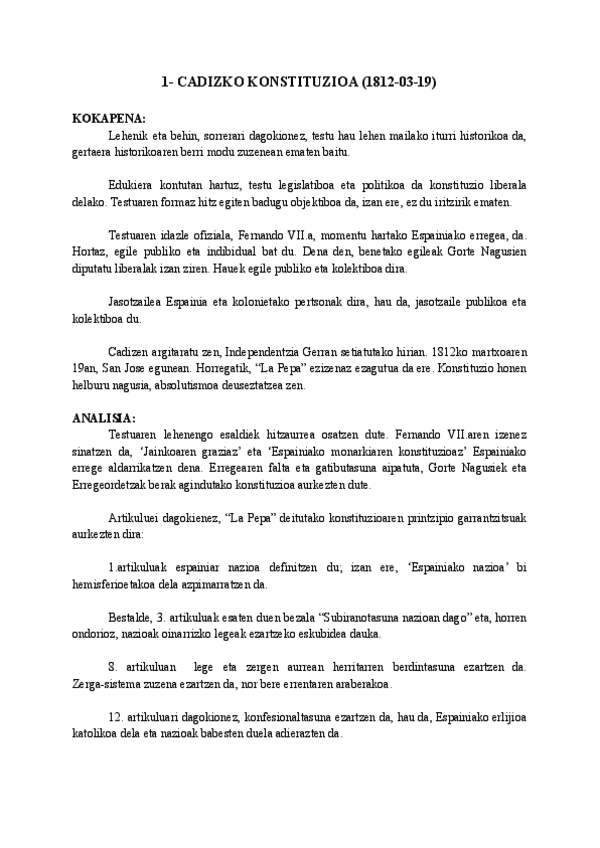 1- CADIZKO KONSTITUZIOA (1812-03-19)

KOKAPENA:

Lehenik eta behin, sorrerari dagokionez, testu hau lehen mailako iturri historikoa da, gertaera historikoaren berri modu zuzenean ematen baitu.

Edukiera kontutan hartuz, testu legislatiboa eta politikoa da konstituzio liberala delako. Testuaren formaz hitz egiten badugu objektiboa da, izan ere, ez du iritzirik ematen.

Testuaren idazle ofiziala, Fernando VII.a, momentu hartako Espainiako erregea, da. Hortaz, egile publiko eta indibidual bat du. Dena den, benetako egileak Gorte Nagusien diputatu liberalak izan ziren. Hauek egile publiko eta kolektiboa dira.

Jasotzailea Espainia eta kolonietako pertsonak dira, hau da, jasotzaile publikoa eta kolektiboa du.

Cadizen argitaratu zen, Independentzia Gerran setiatutako hirian. 1812ko martxoaren 19an, San Jose egunean. Horregatik, "La Pepa" ezizenaz ezagutua da ere. Konstituzio honen helburu nagusia, absolutismoa deuseztatzea zen.

ANALISIA:

Testuaren lehenengo esaldiek hitzaurrea osatzen dute. Fernando VII.aren izenez sinatzen da, 'Jainkoaren graziaz' eta 'Espainiako monarkiaren konstituzioaz' Espainiako errege aldarrikatzen dena. Erregearen falta eta gatibutasuna aipatuta, Gorte Nagusiek eta Erregeordetzak berak agindutako konstituzioa aurkezten dute.

Artikuluei dagokienez, "La Pepa" deitutako konstituzioaren printzipio garrantzitsuak aurkezten dira:

1.artikuluak espainiar nazioa definitzen du; izan ere, 'Espainiako nazioa' bi hemisferioetakoa dela azpimarratzen da.

Bestalde, 3. artikuluak esaten duen bezala "Subiranotasuna nazioan dago" eta, horren ondorioz, nazioak oinarrizko legeak ezartzeko eskubidea dauka.

8. artikuluan lege eta zergen aurrean herritarren berdintasuna ezartzen da. Zerga-sistema zuzena ezartzen da, nor bere errentaren araberakoa.

12. artikuluari dagokionez, konfesionaltasuna ezartzen da, hau da, Espainiako erlijioa katolikoa dela eta nazioak babesten duela adierazten da.